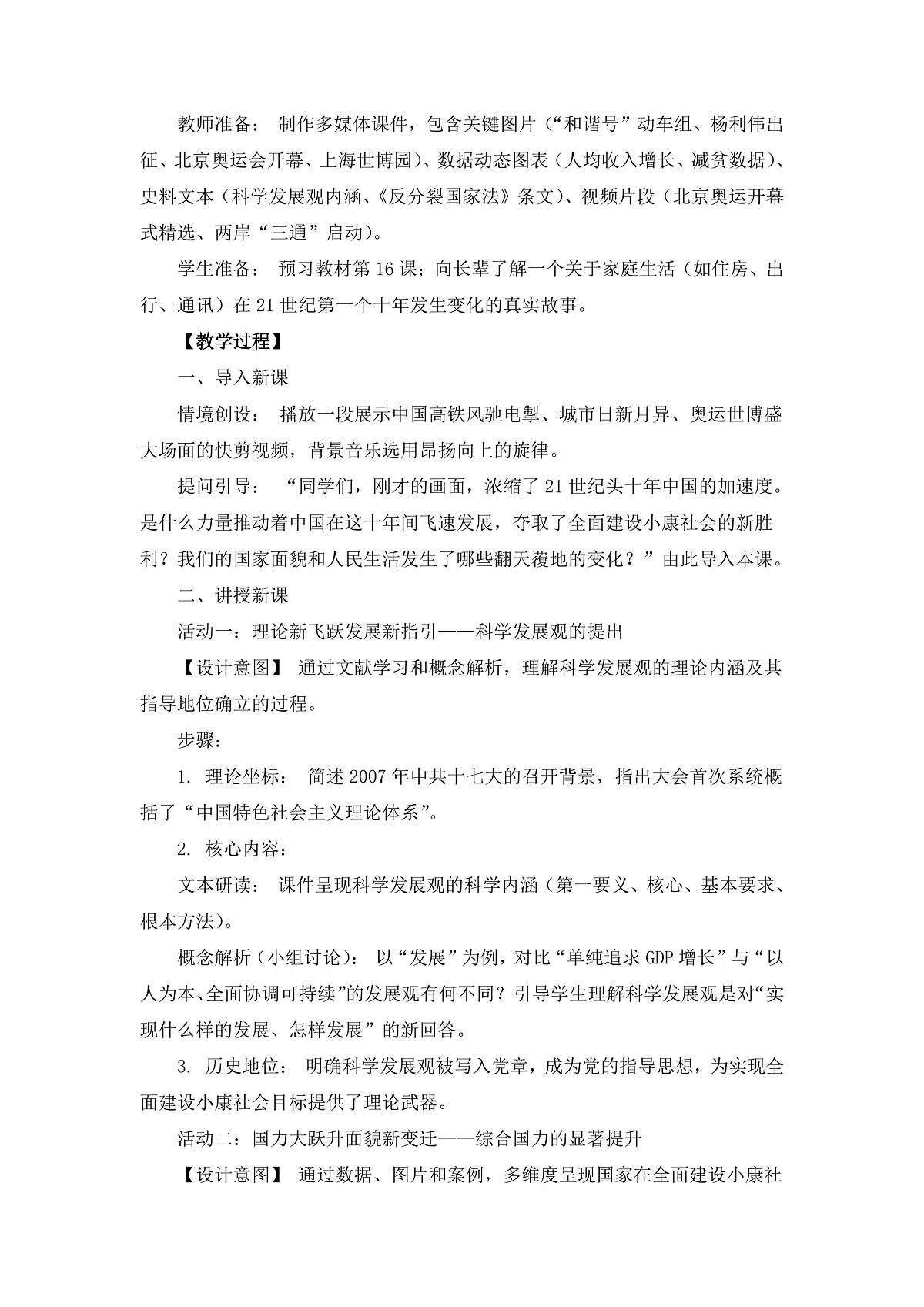 教师准备： 制作多媒体课件，包含关键图片（“和谐号”动车组、杨利伟出征、北京奥运会开幕、上海世博园）、数据动态图表（人均收入增长、减贫数据）、史料文本（科学发展观内涵、《反分裂国家法》条文）、视频片段（北京奥运开幕式精选、两岸“三通”启动）。

学生准备： 预习教材第16课；向长辈了解一个关于家庭生活（如住房、出行、通讯）在21世纪第一个十年发生变化的真实故事。

【教学过程】

一、导入新课

情境创设： 播放一段展示中国高铁风驰电掣、城市日新月异、奥运世博盛大场面的快剪视频，背景音乐选用昂扬向上的旋律。

提问引导： “同学们，刚才的画面，浓缩了21世纪头十年中国的加速度。是什么力量推动着中国在这十年间飞速发展，夺取了全面建设小康社会的新胜利？我们的国家面貌和人民生活发生了哪些翻天覆地的变化？”由此导入本课。

二、讲授新课

活动一：理论新飞跃发展新指引——科学发展观的提出

【设计意图】 通过文献学习和概念解析，理解科学发展观的理论内涵及其指导地位确立的过程。

步骤：

1. 理论坐标： 简述2007年中共十七大的召开背景，指出大会首次系统概括了“中国特色社会主义理论体系”。

2. 核心内容：

文本研读： 课件呈现科学发展观的科学内涵（第一要义、核心、基本要求、根本方法）。

概念解析（小组讨论）： 以“发展”为例，对比“单纯追求GDP增长”与“以人为本、全面协调可持续”的发展观有何不同？引导学生理解科学发展观是对“实现什么样的发展、怎样发展”的新回答。

3. 历史地位： 明确科学发展观被写入党章，成为党的指导思想，为实现全面建设小康社会目标提供了理论武器。

活动二：国力大跃升面貌新变迁——综合国力的显著提升

【设计意图】 通过数据、图片和案例，多维度呈现国家在全面建设小康社